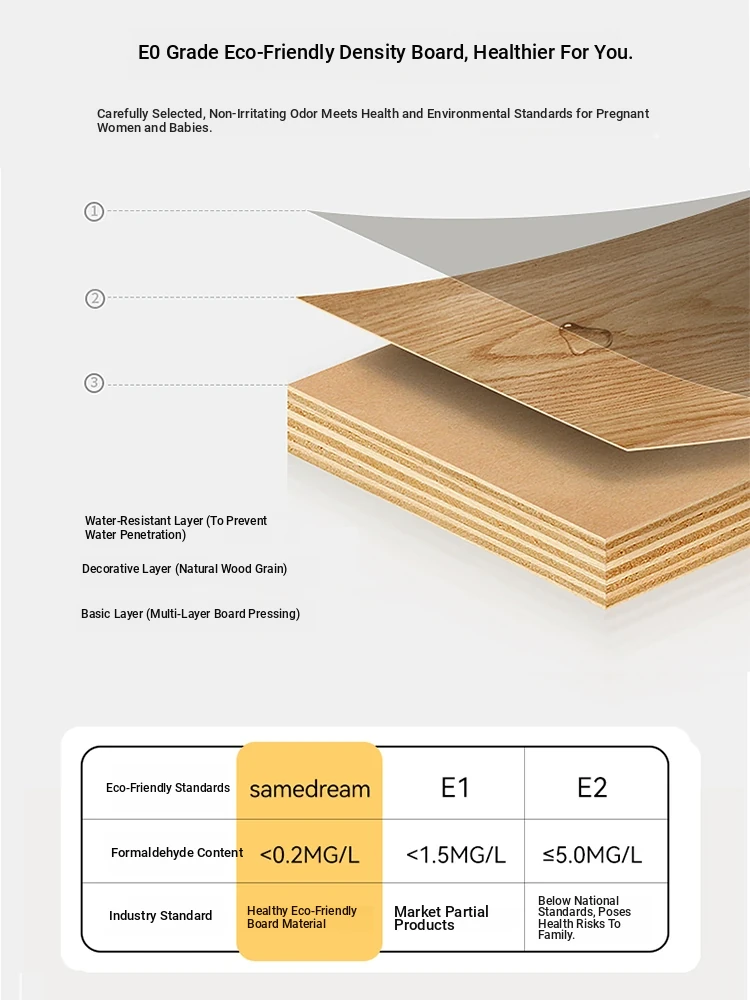 E0 Grade Eco-Friendly Density Board, Healthier For You.

Carefully Selected, Non-Irritating Odor Meets Health and Environmental Standards for Pregnant Women and Babies.

①

②

③

Water-Resistant Layer (To Prevent Water Penetration)

Decorative Layer (Natural Wood Grain)

Basic Layer (Multi-Layer Board Pressing)

| Eco-Friendly Standards | samedream | E1 | E2 |
|---|---|---|---|
| Formaldehyde Content | <0.2MG/L | <1.5MG/L | ≤5.0MG/L |
| Industry Standard | Healthy Eco-Friendly Board Material | Market Partial Products | Below National Standards, Poses Health Risks To Family. |